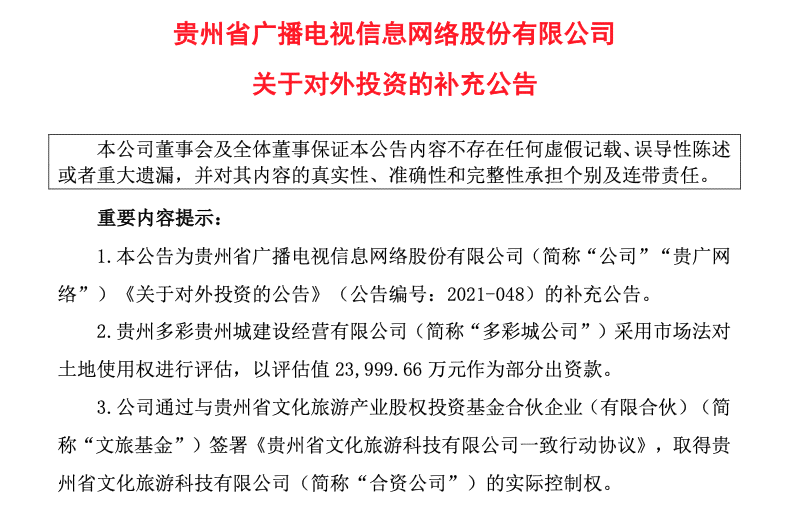 贵州省广播电视信息网络股份有限公司

关于对外投资的补充公告

本公司董事会及全体董事保证本公告内容不存在任何虚假记载、误导性陈述或者重大遗漏，并对其内容的真实性、准确性和完整性承担个别及连带责任。

重要内容提示：

1. 本公告为贵州省广播电视信息网络股份有限公司（简称“公司”“贵广网络”）《关于对外投资的公告》（公告编号：2021-048）的补充公告。

2. 贵州多彩贵州城建设经营有限公司（简称“多彩城公司”）采用市场法对土地使用权进行评估，以评估值 23,999.66 万元作为部分出资款。

3. 公司通过与贵州省文化旅游产业股权投资基金合伙企业（有限合伙）（简称“文旅基金”）签署《贵州省文化旅游科技有限公司一致行动协议》，取得贵州省文化旅游科技有限公司（简称“合资公司”）的实际控制权。